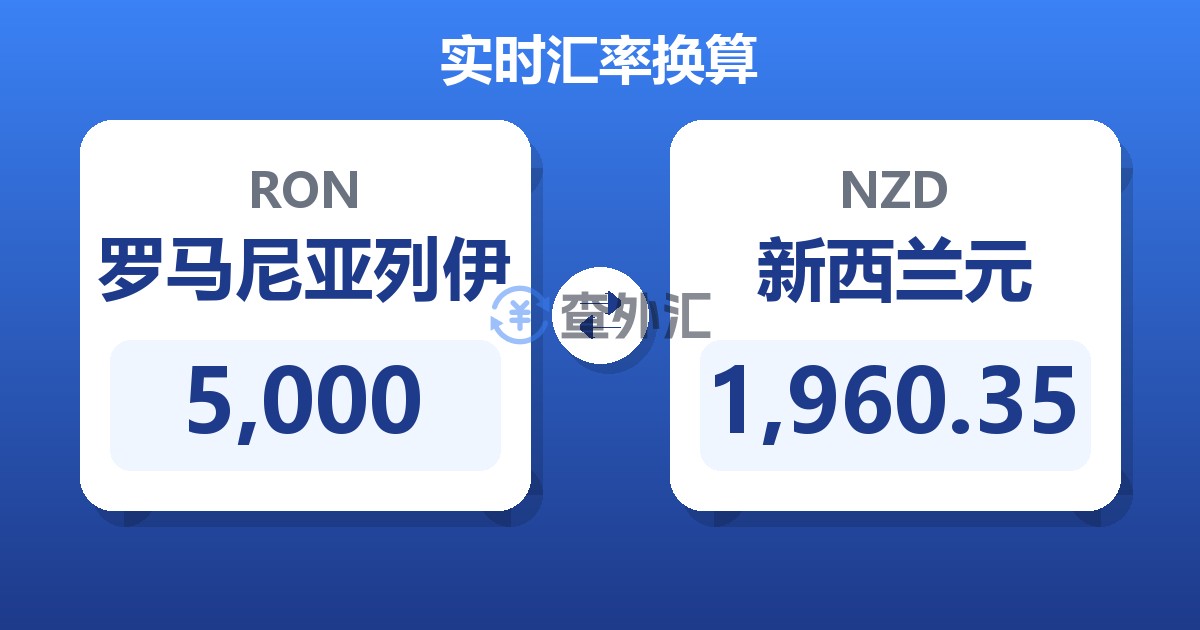 实时汇率换算

RON
罗马尼亚列伊
5,000

查外汇

NZD
新西兰元
1,960.35